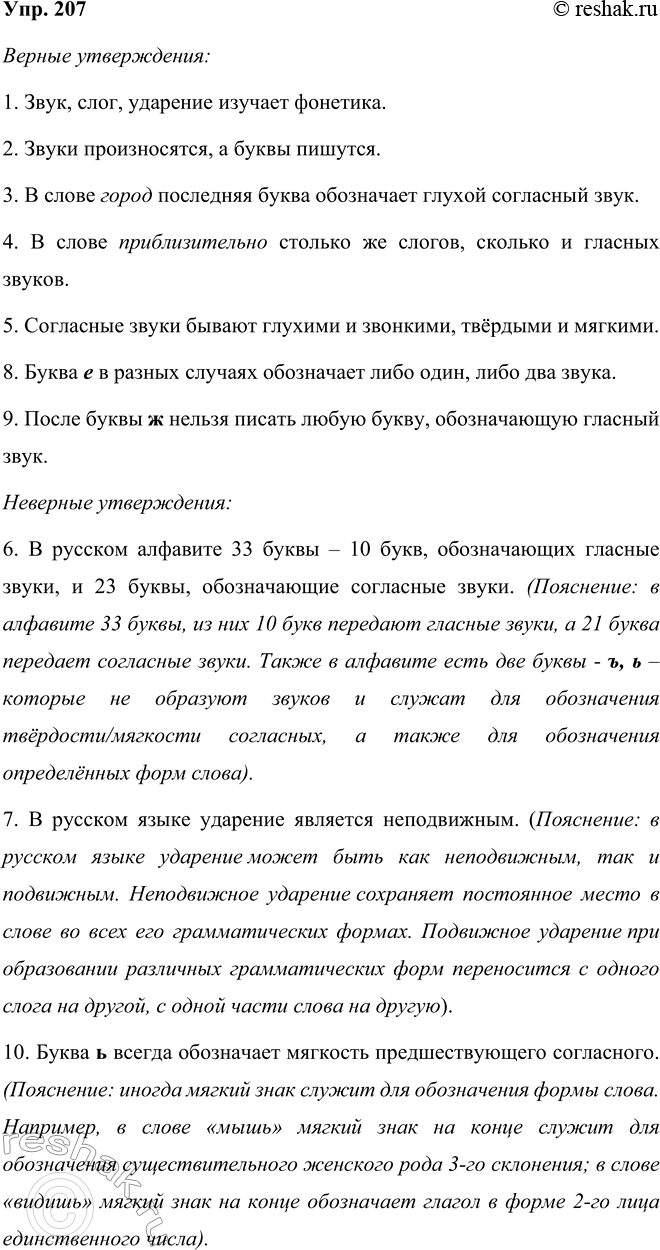 Упр. 207

© reshak.ru

Верные утверждения:

1. Звук, слог, ударение изучает фонетика.

2. Звуки произносятся, а буквы пишутся.

3. В слове город последняя буква обозначает глухой согласный звук.

4. В слове приблизительно столько же слогов, сколько и гласных звуков.

5. Согласные звуки бывают глухими и звонкими, твёрдыми и мягкими.

8. Буква е в разных случаях обозначает либо один, либо два звука.

9. После буквы ж нельзя писать любую букву, обозначающую гласный звук.

Неверные утверждения:

6. В русском алфавите 33 буквы – 10 букв, обозначающих гласные звуки, и 23 буквы, обозначающие согласные звуки. (Пояснение: в алфавите 33 буквы, из них 10 букв передают гласные звуки, а 21 буква передает согласные звуки. Также в алфавите есть две буквы - ъ, ь – которые не образуют звуков и служат для обозначения твёрдости/мягкости согласных, а также для обозначения определённых форм слова).

7. В русском языке ударение является неподвижным. (Пояснение: в русском языке ударение может быть как неподвижным, так и подвижным. Неподвижное ударение сохраняет постоянное место в слове во всех его грамматических формах. Подвижное ударение при образовании различных грамматических форм переносится с одного слога на другой, с одной части слова на другую).

10. Буква ь всегда обозначает мягкость предшествующего согласного. (Пояснение: иногда мягкий знак служит для обозначения формы слова. Например, в слове «мышь» мягкий знак на конце служит для обозначения существительного женского рода 3-го склонения; в слове «видишь» мягкий знак на конце обозначает глагол в форме 2-го лица единственного числа).

reshak.ru